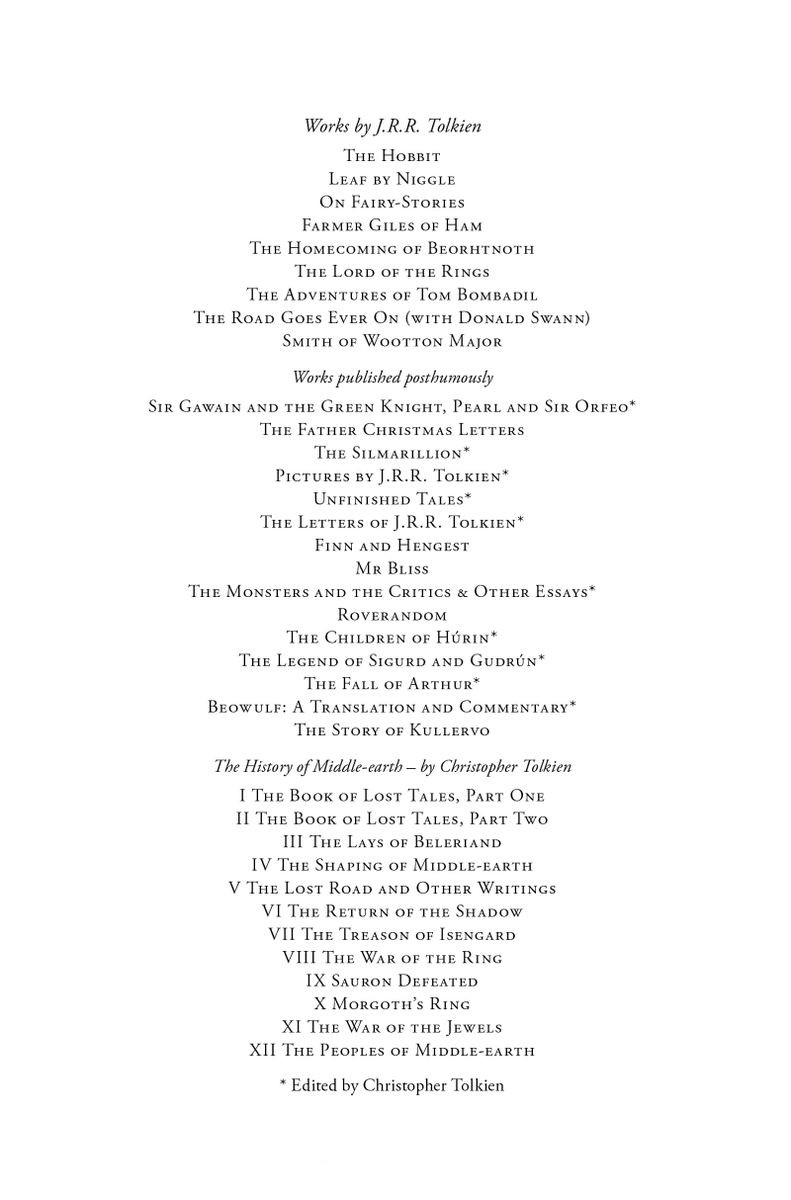 Works by J.R.R. Tolkien

The Hobbit
Leaf by Niggle
On Fairy-Stories
Farmer Giles of Ham
The Homecoming of Beorhtnoth
The Lord of the Rings
The Adventures of Tom Bombadil
The Road Goes Ever On (with Donald Swann)
Smith of Wootton Major

Works published posthumously

Sir Gawain and the Green Knight, Pearl and Sir Orfeo*
The Father Christmas Letters
The Silmarillion*
Pictures by J.R.R. Tolkien*
Unfinished Tales*
The Letters of J.R.R. Tolkien*
Finn and Hengest
Mr Bliss
The Monsters and the Critics & Other Essays*
Roverandom
The Children of Húrin*
The Legend of Sigurd and Gudrún*
The Fall of Arthur*
Beowulf: A Translation and Commentary*
The Story of Kullervo

The History of Middle-earth – by Christopher Tolkien

I The Book of Lost Tales, Part One
II The Book of Lost Tales, Part Two
III The Lays of Beleriand
IV The Shaping of Middle-earth
V The Lost Road and Other Writings
VI The Return of the Shadow
VII The Treason of Isengard
VIII The War of the Ring
IX Sauron Defeated
X Morgoth's Ring
XI The War of the Jewels
XII The Peoples of Middle-earth

* Edited by Christopher Tolkien